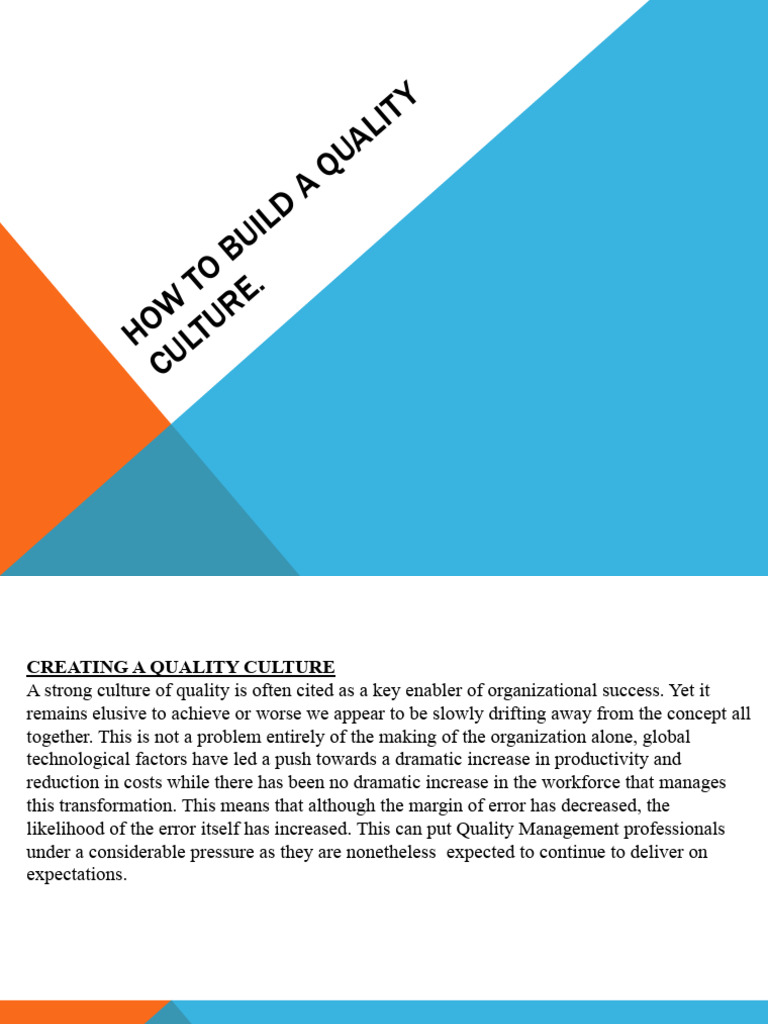 HOW TO BUILD A QUALITY CULTURE.

CREATING A QUALITY CULTURE
A strong culture of quality is often cited as a key enabler of organizational success. Yet it remains elusive to achieve or worse we appear to be slowly drifting away from the concept all together. This is not a problem entirely of the making of the organization alone, global technological factors have led a push towards a dramatic increase in productivity and reduction in costs while there has been no dramatic increase in the workforce that manages this transformation. This means that although the margin of error has decreased, the likelihood of the error itself has increased. This can put Quality Management professionals under a considerable pressure as they are nonetheless expected to continue to deliver on expectations.